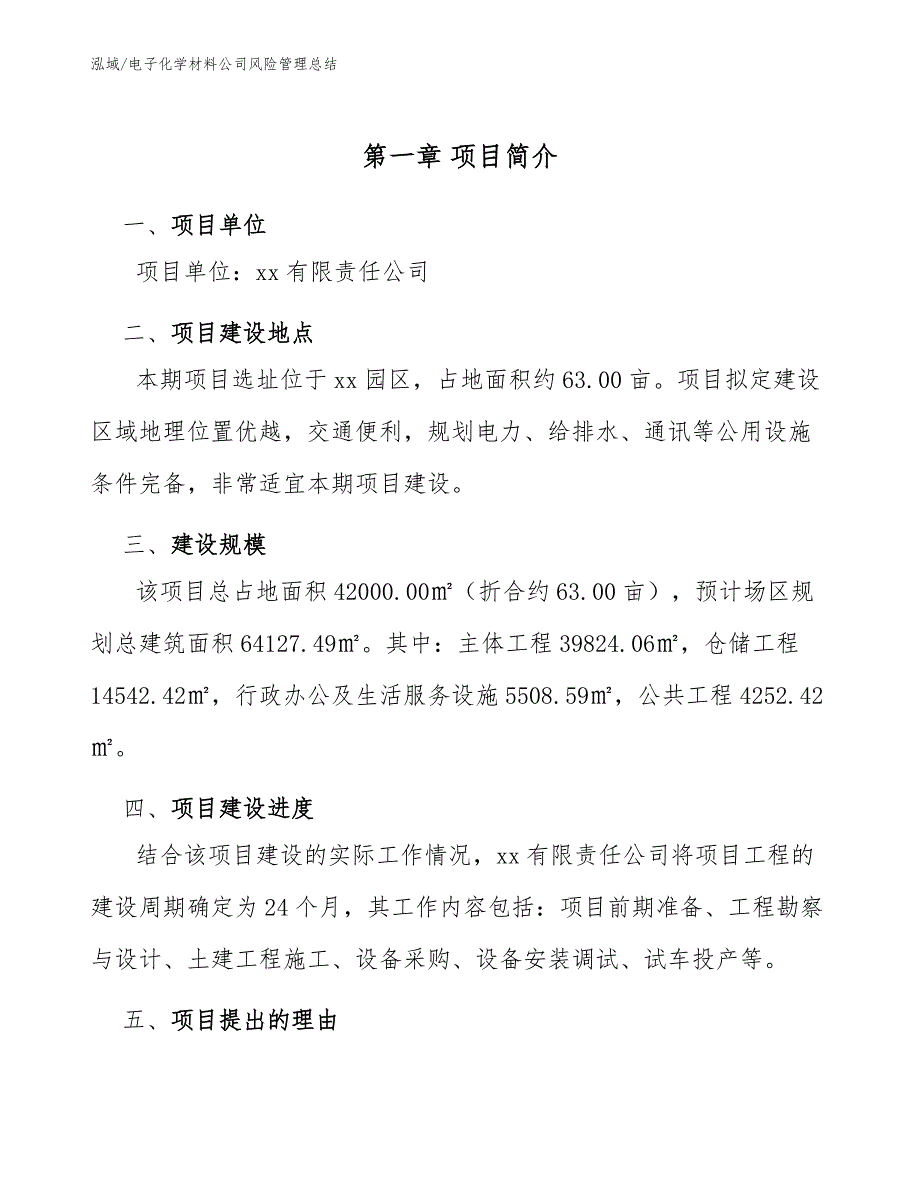 泓域/电子化学材料公司风险管理总结

第一章 项目简介

一、项目单位

项目单位：xx 有限责任公司

二、项目建设地点

本期项目选址位于 xx 园区，占地面积约 63.00 亩。项目拟定建设区域地理位置优越，交通便利，规划电力、给排水、通讯等公用设施条件完备，非常适宜本期项目建设。

三、建设规模

该项目总占地面积 42000.00㎡（折合约 63.00 亩），预计场区规划总建筑面积 64127.49㎡。其中：主体工程 39824.06㎡，仓储工程 14542.42㎡，行政办公及生活服务设施 5508.59㎡，公共工程 4252.42㎡。

四、项目建设进度

结合该项目建设的实际工作情况，xx 有限责任公司将项目工程的建设周期确定为 24 个月，其工作内容包括：项目前期准备、工程勘察与设计、土建工程施工、设备采购、设备安装调试、试车投产等。

五、项目提出的理由